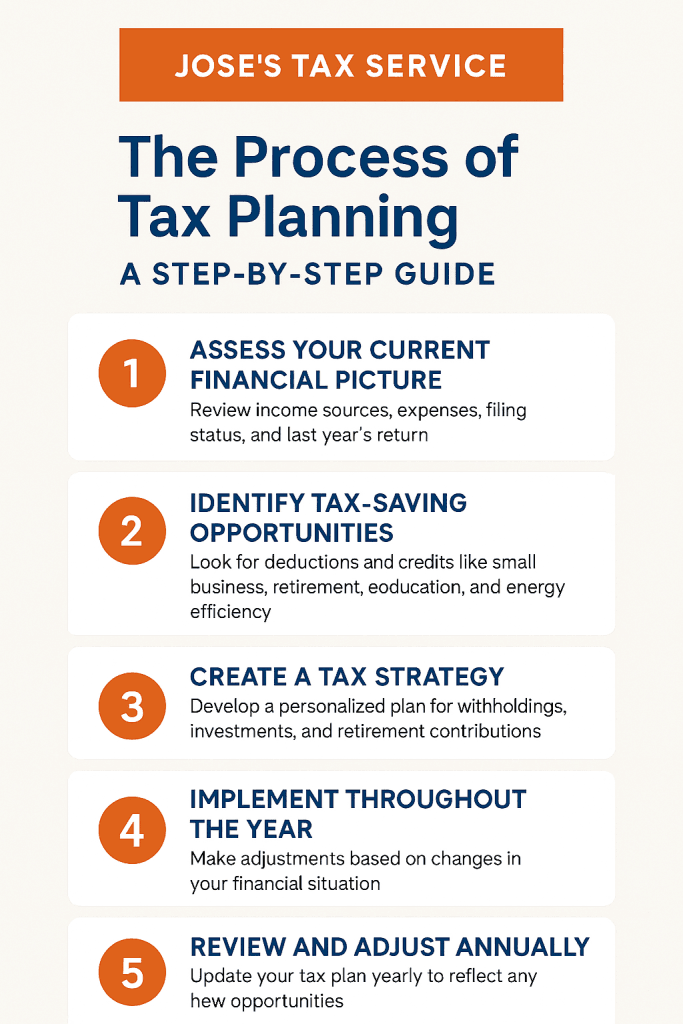 JOSE'S TAX SERVICE

The Process of Tax Planning

A STEP-BY-STEP GUIDE

1

ASSESS YOUR CURRENT FINANCIAL PICTURE

Review income sources, expenses, filing status, and last year's return

2

IDENTIFY TAX-SAVING OPPORTUNITIES

Look for deductions and credits like small business, retirement, eoducation, and energy efficiency

3

CREATE A TAX STRATEGY

Develop a personalized plan for withholdings, investments, and retirement contributions

4

IMPLEMENT THROUGHOUT THE YEAR

Make adjustments based on changes in your financial situation

5

REVIEW AND ADJUST ANNUALLY

Update your tax plan yearly to reflect any hew opportunities